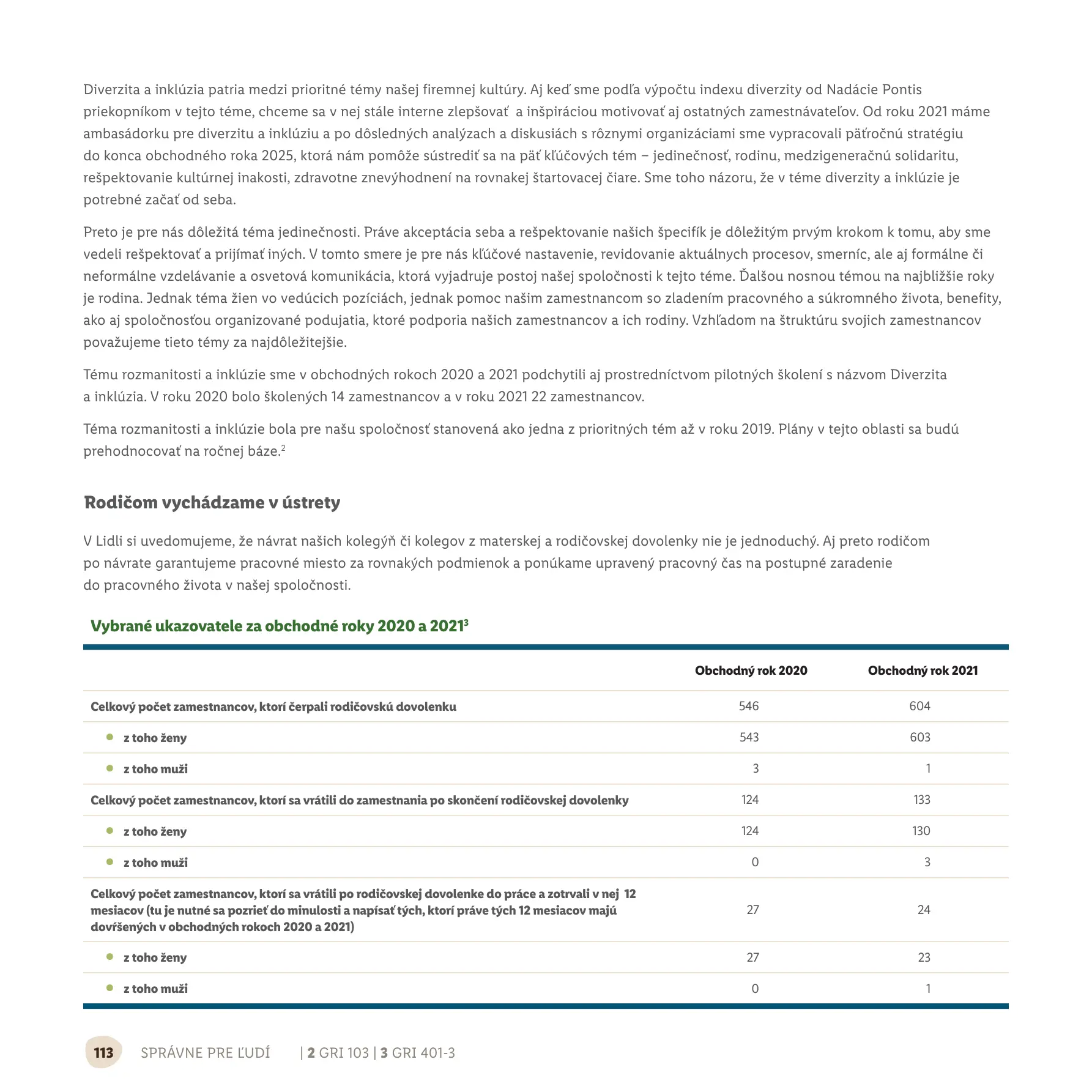 Diverzita a inklúzia patria medzi prioritné témy našej firemnej kultúry. Aj keď sme podľa výpočtu indexu diverzity od Nadácie Pontis priekopníkom v tejto téme, chceme sa v nej stále interne zlepšovať a inšpiráciou motivovať aj ostatných zamestnávateľov. Od roku 2021 máme ambasádorku pre diverzitu a inklúziu a po dôsledných analýzach a diskusiách s rôznymi organizáciami sme vypracovali päťročnú stratégiu do konca obchodného roka 2025, ktorá nám pomôže sústrediť sa na päť kľúčových tém – jedinečnosť, rodinu, medzigeneračnú solidaritu, rešpektovanie kultúrnej inakosti, zdravotne znevýhodnení na rovnakej štartovacej čiare. Sme toho názoru, že v téme diverzity a inklúzie je potrebné začať od seba.

Preto je pre nás dôležitá téma jedinečnosti. Práve akceptácia seba a rešpektovanie našich špecifík je dôležitým prvým krokom k tomu, aby sme vedeli rešpektovať a prijímať iných. V tomto smere je pre nás kľúčové nastavenie, revidovanie aktuálnych procesov, smerníc, ale aj formálne či neformálne vzdelávanie a osvetová komunikácia, ktorá vyjadruje postoj našej spoločnosti k tejto téme. Ďalšou nosnou témou na najbližšie roky je rodina. Jednak téma žien vo vedúcich pozíciách, jednak pomoc našim zamestnancom so zladením pracovného a súkromného života, benefity, ako aj spoločnosťou organizované podujatia, ktoré podporia našich zamestnancov a ich rodiny. Vzhľadom na štruktúru svojich zamestnancov považujeme tieto témy za najdôležitejšie.

Tému rozmanitosti a inklúzie sme v obchodných rokoch 2020 a 2021 podchytili aj prostredníctvom pilotných školení s názvom Diverzita a inklúzia. V roku 2020 bolo školených 14 zamestnancov a v roku 2021 22 zamestnancov.

Téma rozmanitosti a inklúzie bola pre našu spoločnosť stanovená ako jedna z prioritných tém až v roku 2019. Plány v tejto oblasti sa budú prehodnocovať na ročnej báze.$^2$

Rodičom vychádzame v ústrety

V Lidli si uvedomujeme, že návrat našich kolegýň či kolegov z materskej a rodičovskej dovolenky nie je jednoduchý. Aj preto rodičom po návrate garantujeme pracovné miesto za rovnakých podmienok a ponúkame upravený pracovný čas na postupné zaradenie do pracovného života v našej spoločnosti.

Vybrané ukazovatele za obchodné roky 2020 a 2021$^3$

| | Obchodný rok 2020 | Obchodný rok 2021 |
|---|---|---|
| Celkový počet zamestnancov, ktorí čerpali rodičovskú dovolenku | 546 | 604 |
| z toho ženy | 543 | 603 |
| z toho muži | 3 | 1 |
| Celkový počet zamestnancov, ktorí sa vrátili do zamestnania po skončení rodičovskej dovolenky | 124 | 133 |
| z toho ženy | 124 | 130 |
| z toho muži | 0 | 3 |
| Celkový počet zamestnancov, ktorí sa vrátili po rodičovskej dovolenke do práce a zotrvali v nej 12 mesiacov (tu je nutné sa pozrieť do minulosti a napísať tých, ktorí práve tých 12 mesiacov majú dovŕšených v obchodných rokoch 2020 a 2021) | 27 | 24 |
| z toho ženy | 27 | 23 |
| z toho muži | 0 | 1 |

113 SPRÁVNE PRE ĽUDÍ | 2 GRI 103 | 3 GRI 401-3